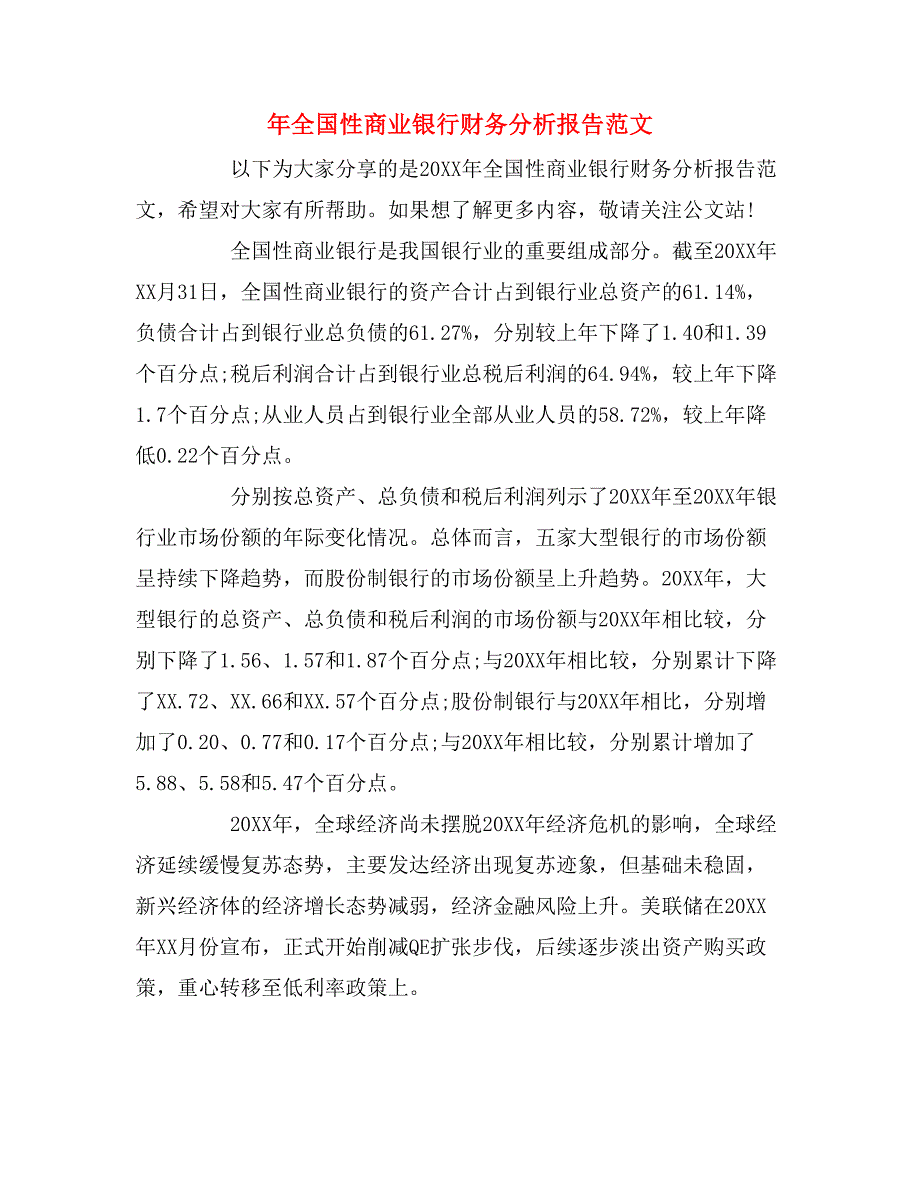 年全国性商业银行财务分析报告范文

以下为大家分享的是20XX年全国性商业银行财务分析报告范文，希望对大家有所帮助。如果想了解更多内容，敬请关注公文站!

全国性商业银行是我国银行业的重要组成部分。截至20XX年XX月31日，全国性商业银行的资产合计占到银行业总资产的61.14%，负债合计占到银行业总负债的61.27%，分别较上年下降了1.40和1.39个百分点;税后利润合计占到银行业总税后利润的64.94%，较上年下降1.7个百分点;从业人员占到银行业全部从业人员的58.72%，较上年降低0.22个百分点。

分别按总资产、总负债和税后利润列示了20XX年至20XX年银行业市场份额的年际变化情况。总体而言，五家大型银行的市场份额呈持续下降趋势，而股份制银行的市场份额呈上升趋势。20XX年，大型银行的总资产、总负债和税后利润的市场份额与20XX年相比较，分别下降了1.56、1.57和1.87个百分点;与20XX年相比较，分别累计下降了XX.72、XX.66和XX.57个百分点;股份制银行与20XX年相比，分别增加了0.20、0.77和0.17个百分点;与20XX年相比较，分别累计增加了5.88、5.58和5.47个百分点。

20XX年，全球经济尚未摆脱20XX年经济危机的影响，全球经济延续缓慢复苏态势，主要发达经济出现复苏迹象，但基础未稳固，新兴经济体的经济增长态势减弱，经济金融风险上升。美联储在20XX年XX月份宣布，正式开始削减QE扩张步伐，后续逐步淡出资产购买政策，重心转移至低利率政策上。